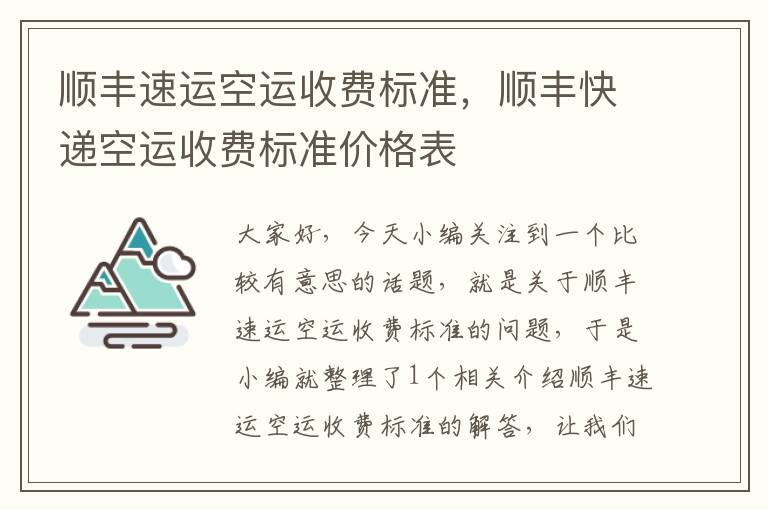 顺丰速运空运收费标准，顺丰快递空运收费标准价格表

大家好，今天小编关注到一个比较有意思的话题，就是关于顺丰速运空运收费标准的问题，于是小编就整理了1个相关介绍顺丰速运空运收费标准的解答，让我们